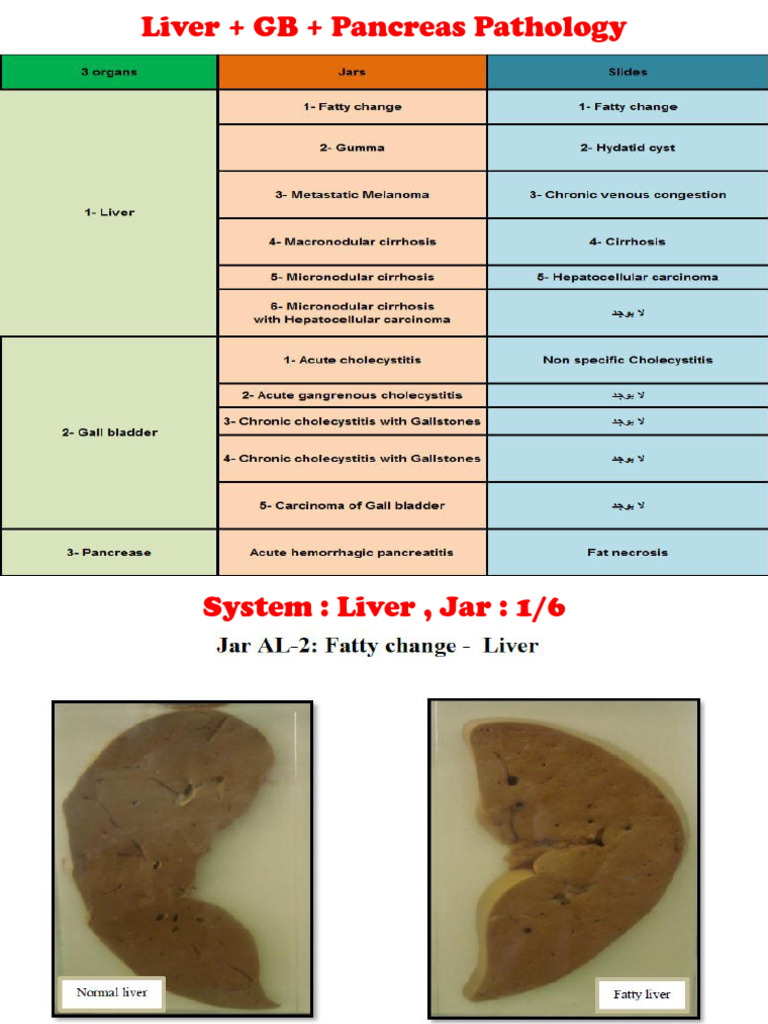 Liver + GB + Pancreas Pathology

| 3 organs | Jars | Slides |
|---|---|---|
| 1- Liver | 1- Fatty change | 1- Fatty change |
| | 2- Gumma | 2- Hydatid cyst |
| | 3- Metastatic Melanoma | 3- Chronic venous congestion |
| | 4- Macronodular cirrhosis | 4- Cirrhosis |
| | 5- Micronodular cirrhosis | 5- Hepatocellular carcinoma |
| | 6- Micronodular cirrhosis with Hepatocellular carcinoma | لا يوجد |
| 2- Gall bladder | 1- Acute cholecystitis | Non specific Cholecystitis |
| | 2- Acute gangrenous cholecystitis | لا يوجد |
| | 3- Chronic cholecystitis with Gallstones | لا يوجد |
| | 4- Chronic cholecystitis with Gallstones | لا يوجد |
| | 5- Carcinoma of Gall bladder | لا يوجد |
| 3- Pancrease | Acute hemorrhagic pancreatitis | Fat necrosis |

System : Liver , Jar : 1/6

Jar AL-2: Fatty change - Liver

Normal liver

Fatty liver